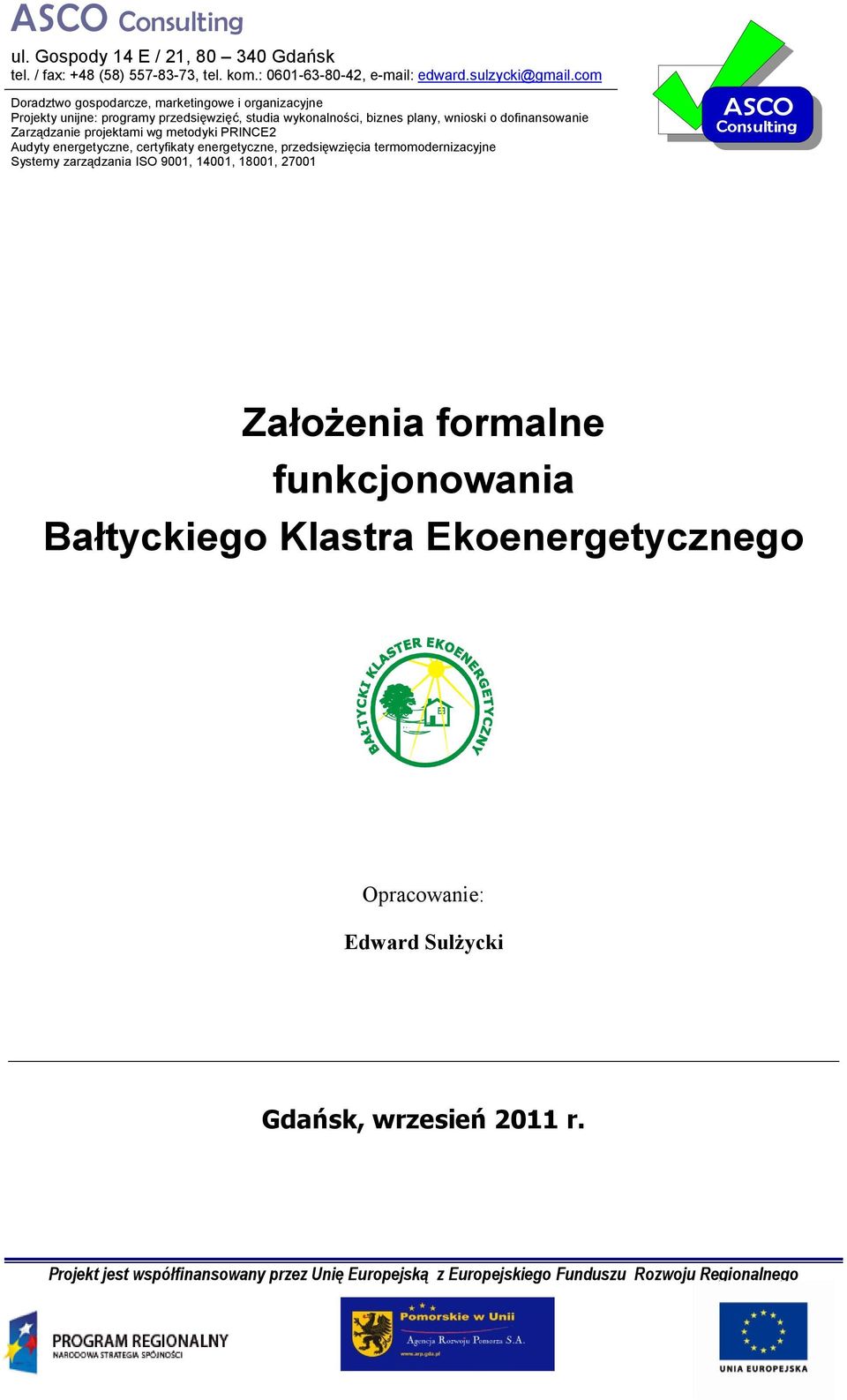 ASCO Consulting
ul. Gospody 14 E / 21, 80 – 340 Gdańsk
tel. / fax: +48 (58) 557-83-73, tel. kom.: 0601-63-80-42, e-mail: edward.sulzycki@gmail.com

Doradztwo gospodarcze, marketingowe i organizacyjne
Projekty unijne: programy przedsięwzięć, studia wykonalności, biznes plany, wnioski o dofinansowanie
Zarządzanie projektami wg metodyki PRINCE2
Audyty energetyczne, certyfikaty energetyczne, przedsięwzięcia termomodernizacyjne
Systemy zarządzania ISO 9001, 14001, 18001, 27001

ASCO Consulting

Założenia formalne funkcjonowania Bałtyckiego Klastra Ekoenergetycznego

BAŁTYCKI KLASTER EKOENERGETYCZNY

Opracowanie:
Edward Sulżycki

Gdańsk, wrzesień 2011 r.

Projekt jest współfinansowany przez Unię Europejską z Europejskiego Funduszu Rozwoju Regionalnego

PROGRAM REGIONALNY
NARODOWA STRATEGIA SPÓJNOŚCI

Pomorskie w Unii
Agencja Rozwoju Pomorza S.A.
www.arp.gda.pl

UNIA EUROPEJSKA